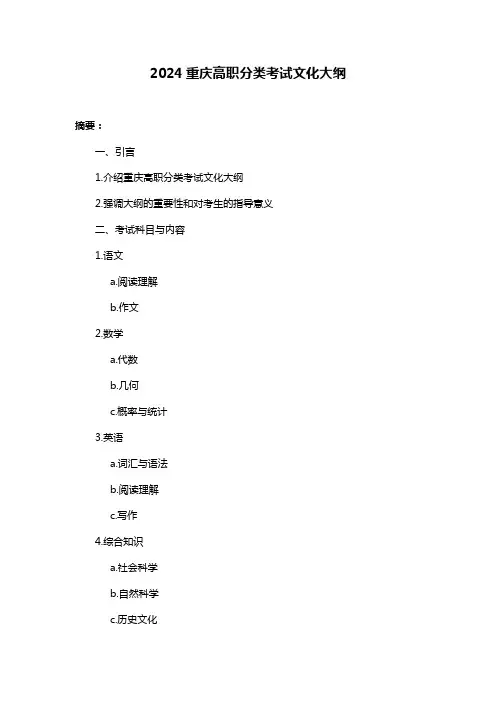 2024 重庆高职分类考试文化大纲

摘要：

一、引言

1.介绍重庆高职分类考试文化大纲

2.强调大纲的重要性和对考生的指导意义

二、考试科目与内容

1.语文

a.阅读理解

b.作文

2.数学

a.代数

b.几何

c.概率与统计

3.英语

a.词汇与语法

b.阅读理解

c.写作

4.综合知识

a.社会科学

b.自然科学

c.历史文化